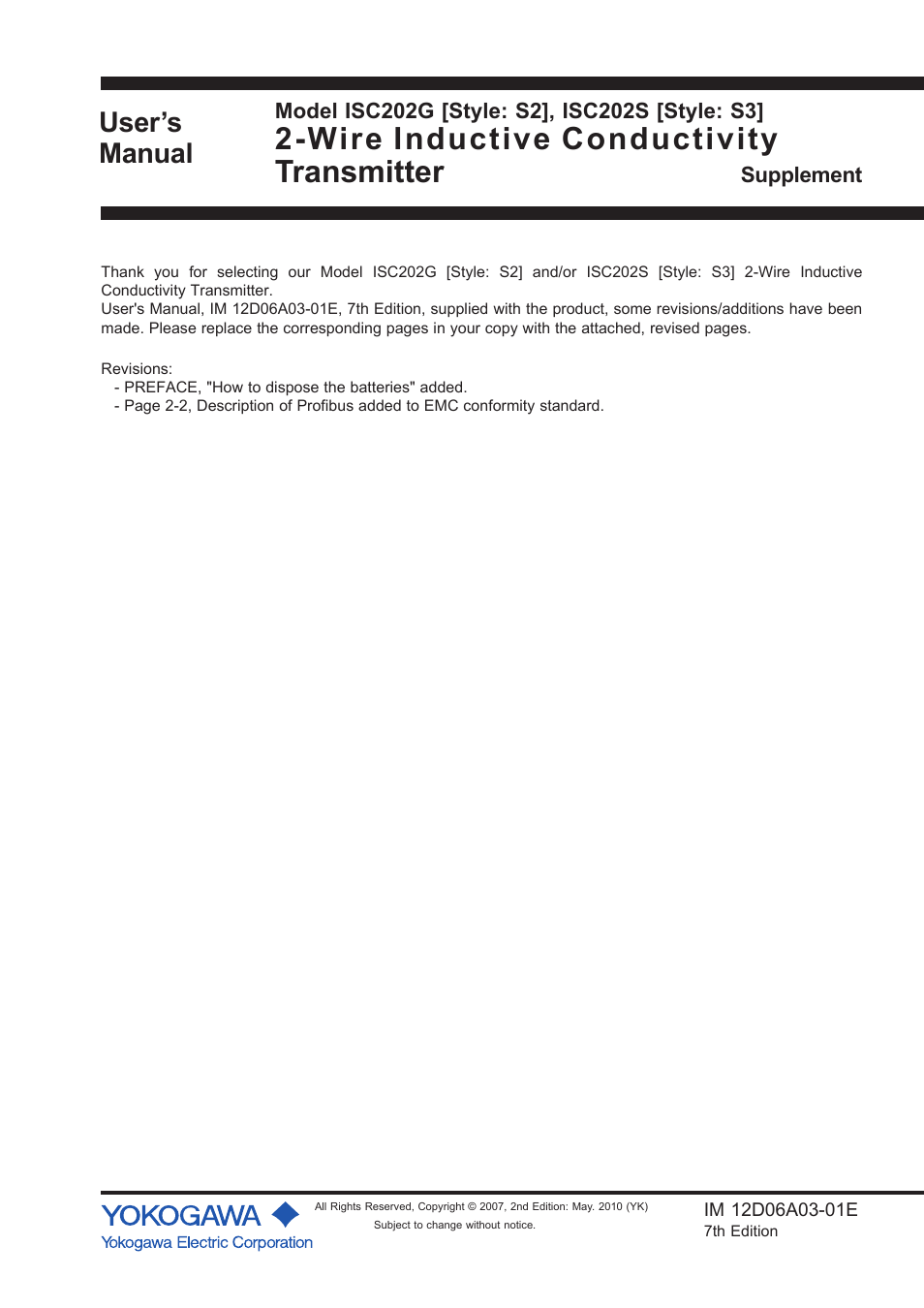 User's Manual

Model ISC202G [Style: S2], ISC202S [Style: S3]
2-Wire Inductive Conductivity Transmitter

Supplement

Thank you for selecting our Model ISC202G [Style: S2] and/or ISC202S [Style: S3] 2-Wire Inductive Conductivity Transmitter.
User's Manual, IM 12D06A03-01E, 7th Edition, supplied with the product, some revisions/additions have been made. Please replace the corresponding pages in your copy with the attached, revised pages.

Revisions:
- PREFACE, "How to dispose the batteries" added.
- Page 2-2, Description of Profibus added to EMC conformity standard.

YOKOGAWA
Yokogawa Electric Corporation

All Rights Reserved, Copyright © 2007, 2nd Edition: May. 2010 (YK)
Subject to change without notice.

IM 12D06A03-01E
7th Edition